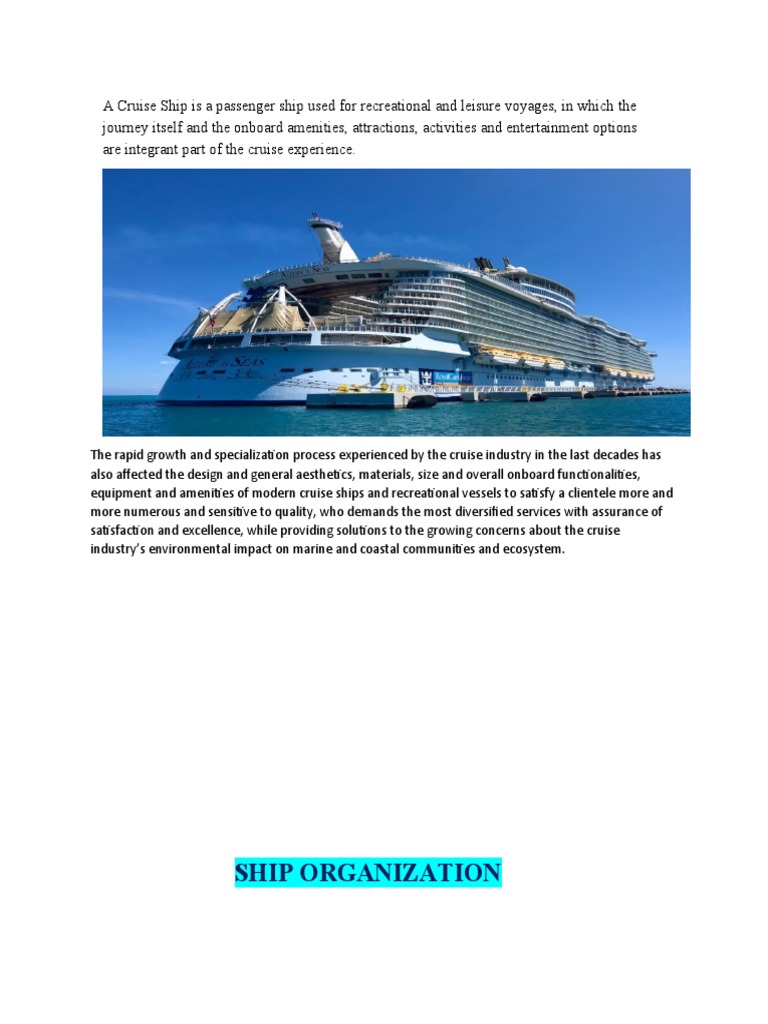 A Cruise Ship is a passenger ship used for recreational and leisure voyages, in which the journey itself and the onboard amenities, attractions, activities and entertainment options are integrant part of the cruise experience.

The rapid growth and specialization process experienced by the cruise industry in the last decades has also affected the design and general aesthetics, materials, size and overall onboard functionalities, equipment and amenities of modern cruise ships and recreational vessels to satisfy a clientele more and more numerous and sensitive to quality, who demands the most diversified services with assurance of satisfaction and excellence, while providing solutions to the growing concerns about the cruise industry's environmental impact on marine and coastal communities and ecosystem.

SHIP ORGANIZATION